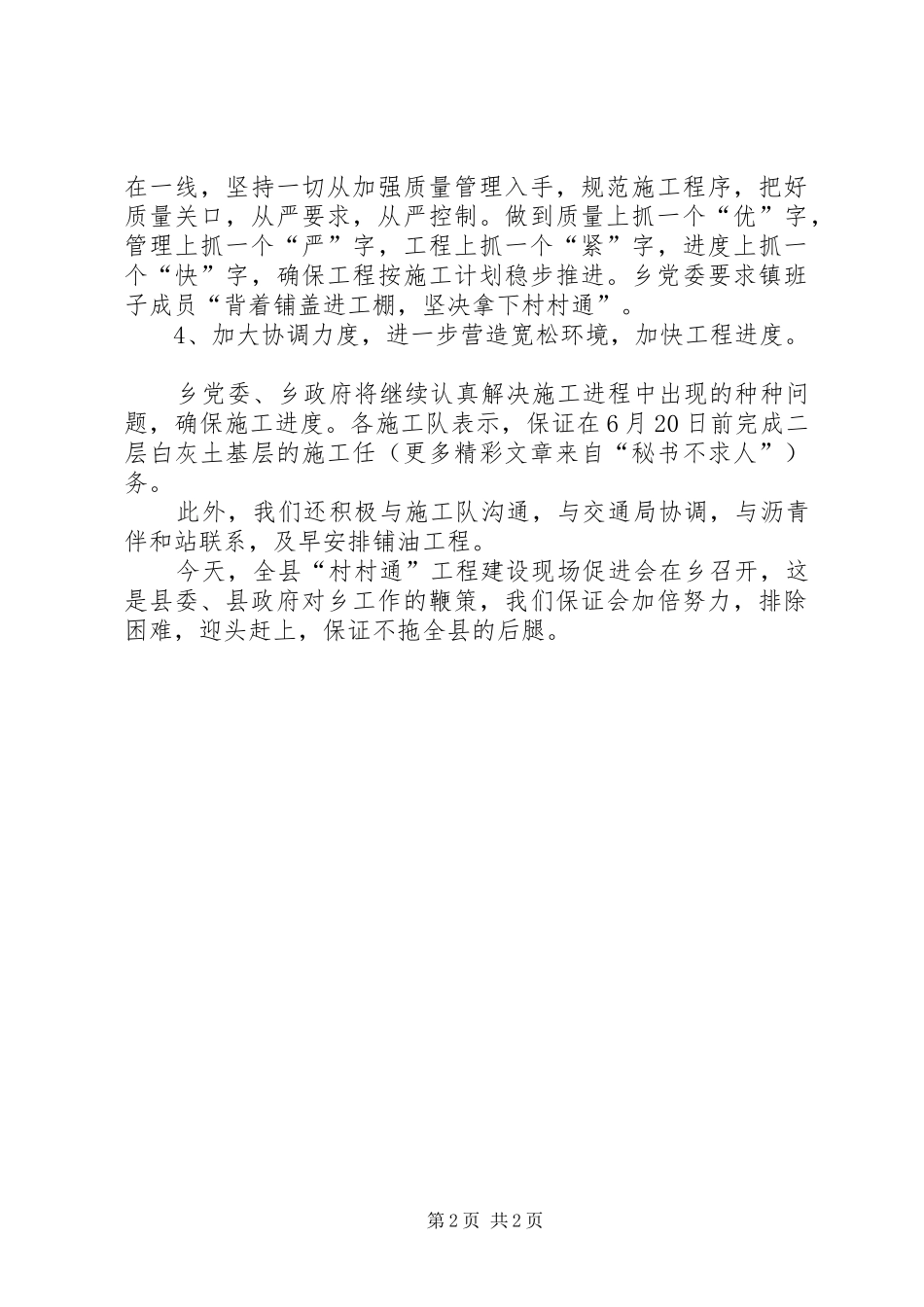 在一线，坚持一切从加强质量管理入手，规范施工程序，把好质量关口，从严要求，从严控制。做到质量上抓一个“优”字，管理上抓一个“严”字，工程上抓一个“紧”字，进度上抓一个“快”字，确保工程按施工计划稳步推进。乡党委要求镇班子成员“背着铺盖进工棚，坚决拿下村村通”。

4、加大协调力度，进一步营造宽松环境，加快工程进度。

乡党委、乡政府将继续认真解决施工进程中出现的种种问题，确保施工进度。各施工队表示，保证在6月20日前完成二层白灰土基层的施工任（更多精彩文章来自“秘书不求人”）务。

此外，我们还积极与施工队沟通，与交通局协调，与沥青伴和站联系，及早安排铺油工程。

今天，全县“村村通”工程建设现场促进会在乡召开，这是县委、县政府对乡工作的鞭策，我们保证会加倍努力，排除困难，迎头赶上，保证不拖全县的后腿。

第2页 共2页